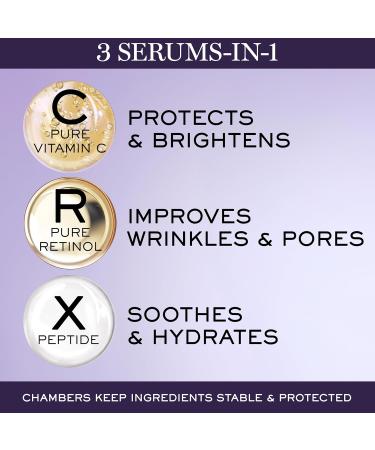 3 SERUMS-IN-1

C
PURE
VITAMIN C

PROTECTS & BRIGHTENS

R
PURE
RETINOL

IMPROVES WRINKLES & PORES

X
PEPTIDE

SOOTHES & HYDRATES

CHAMBERS KEEP INGREDIENTS STABLE & PROTECTED